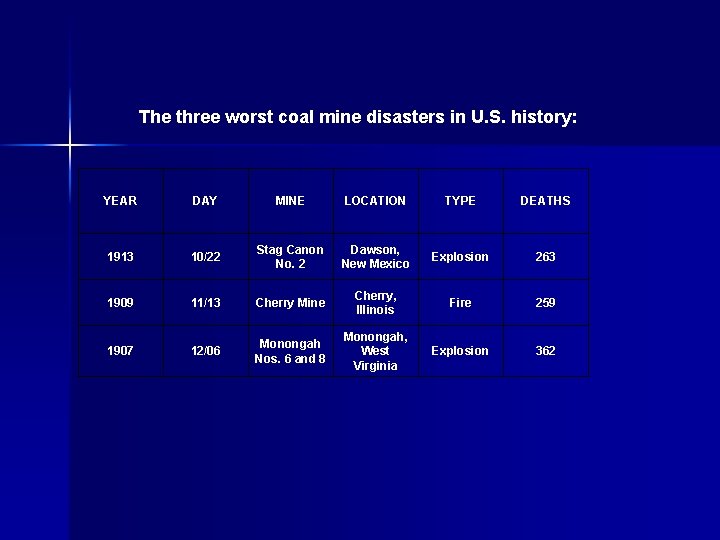 The three worst coal mine disasters in U.S. history:

| YEAR | DAY | MINE | LOCATION | TYPE | DEATHS |
|---|---|---|---|---|---|
| 1913 | 10/22 | Stag Canon No. 2 | Dawson, New Mexico | Explosion | 263 |
| 1909 | 11/13 | Cherry Mine | Cherry, Illinois | Fire | 259 |
| 1907 | 12/06 | Monongah Nos. 6 and 8 | Monongah, West Virginia | Explosion | 362 |